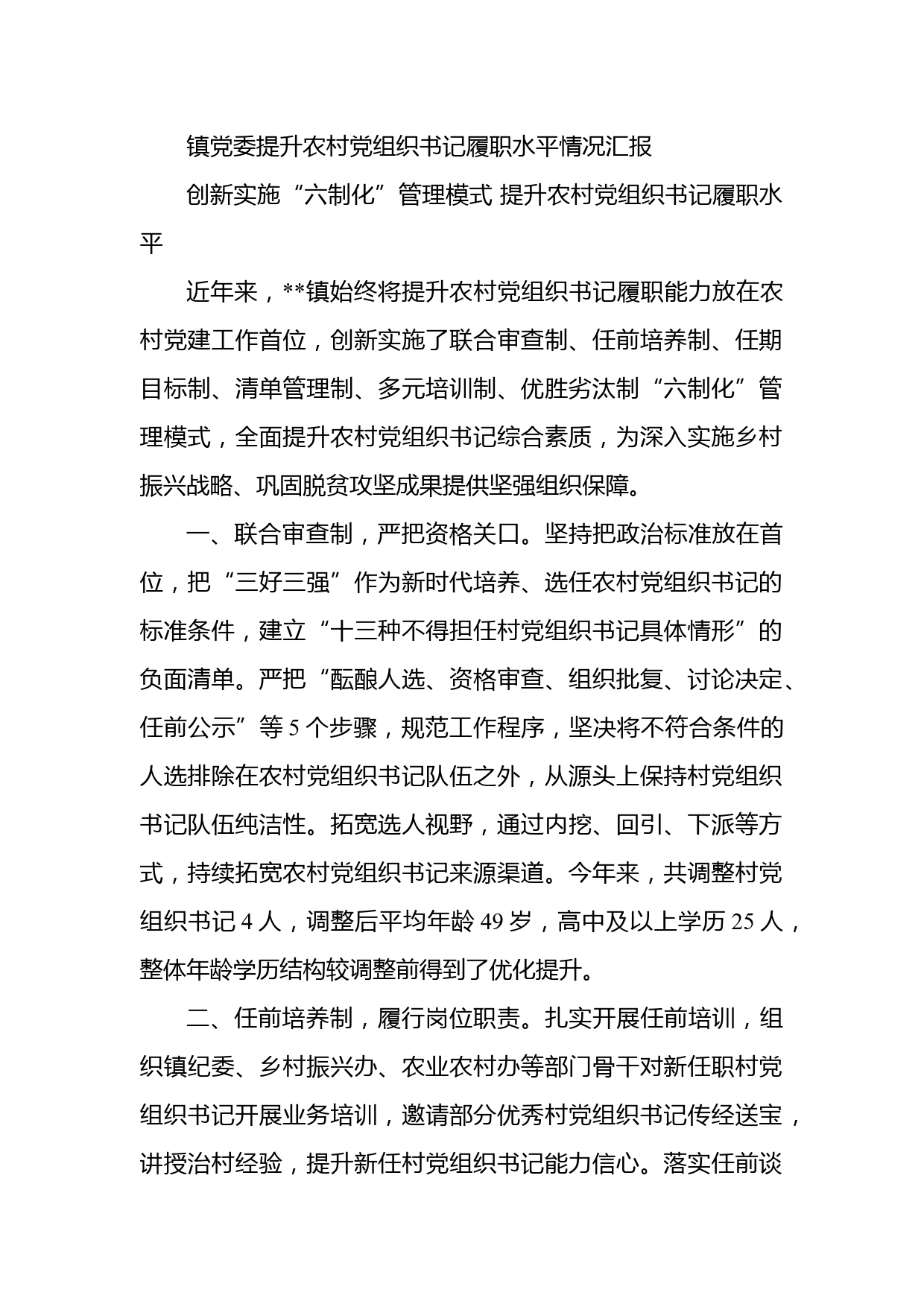 镇党委提升农村党组织书记履职水平情况汇报

创新实施“六制化”管理模式 提升农村党组织书记履职水平

近年来，**镇始终将提升农村党组织书记履职能力放在农村党建工作首位，创新实施了联合审查制、任前培养制、任期目标制、清单管理制、多元培训制、优胜劣汰制“六制化”管理模式，全面提升农村党组织书记综合素质，为深入实施乡村振兴战略、巩固脱贫攻坚成果提供坚强组织保障。

一、联合审查制，严把资格关口。坚持把政治标准放在首位，把“三好三强”作为新时代培养、选任农村党组织书记的标准条件，建立“十三种不得担任村党组织书记具体情形”的负面清单。严把“酝酿人选、资格审查、组织批复、讨论决定、任前公示”等 5 个步骤，规范工作程序，坚决将不符合条件的人选排除在农村党组织书记队伍之外，从源头上保持村党组织书记队伍纯洁性。拓宽选人视野，通过内挖、回引、下派等方式，持续拓宽农村党组织书记来源渠道。今年来，共调整村党组织书记 4 人，调整后平均年龄 49 岁，高中及以上学历 25 人，整体年龄学历结构较调整前得到了优化提升。

二、任前培养制，履行岗位职责。扎实开展任前培训，组织镇纪委、乡村振兴办、农业农村办等部门骨干对新任职村党组织书记开展业务培训，邀请部分优秀村党组织书记传经送宝，讲授治村经验，提升新任村党组织书记能力信心。落实任前谈